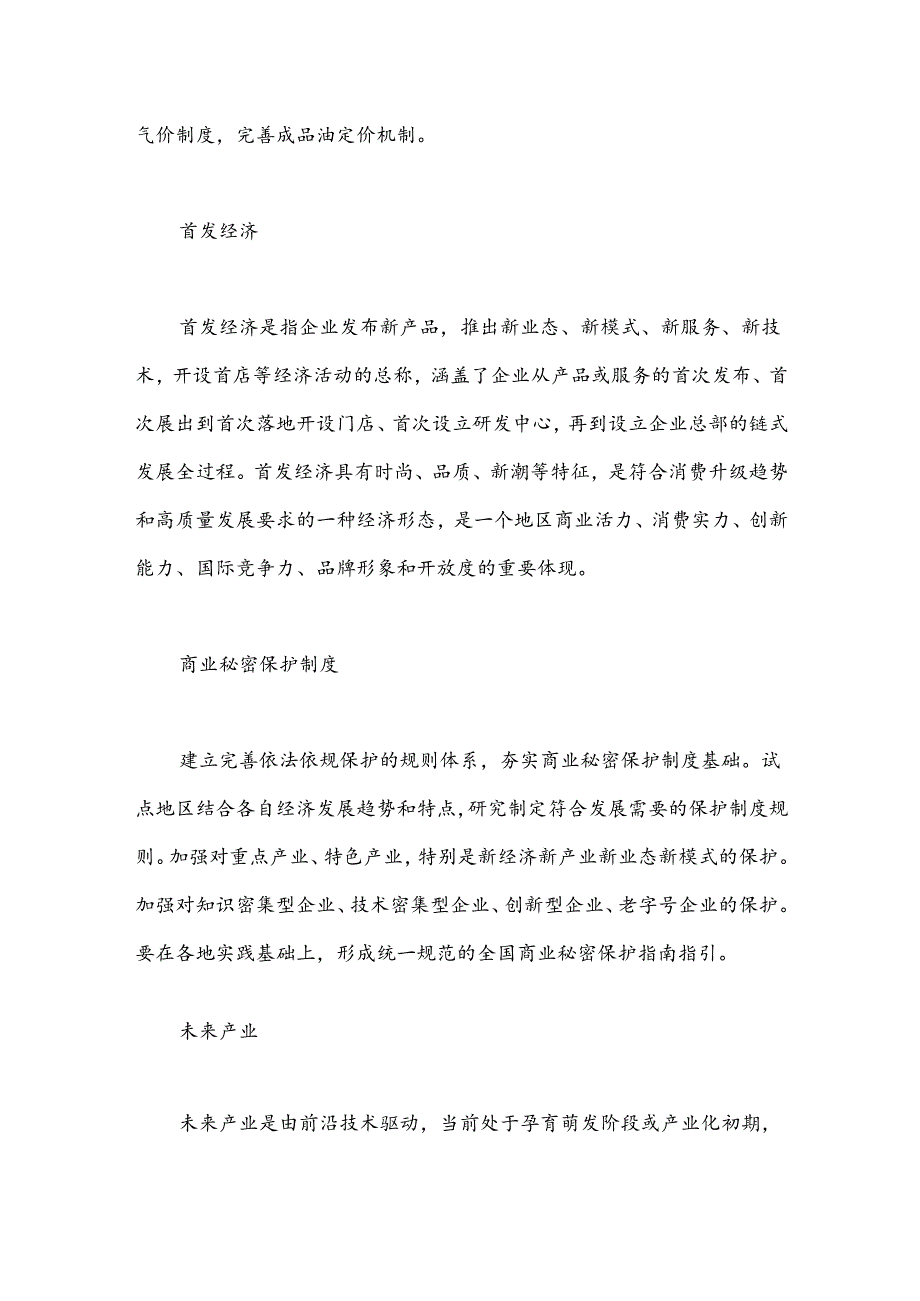 气价制度，完善成品油定价机制。

首发经济

首发经济是指企业发布新产品，推出新业态、新模式、新服务、新技术，开设首店等经济活动的总称，涵盖了企业从产品或服务的首次发布、首次展出到首次落地开设门店、首次设立研发中心，再到设立企业总部的链式发展全过程。首发经济具有时尚、品质、新潮等特征，是符合消费升级趋势和高质量发展要求的一种经济形态，是一个地区商业活力、消费实力、创新能力、国际竞争力、品牌形象和开放度的重要体现。

商业秘密保护制度

建立完善依法依规保护的规则体系，夯实商业秘密保护制度基础。试点地区结合各自经济发展趋势和特点，研究制定符合发展需要的保护制度规则。加强对重点产业、特色产业，特别是新经济新产业新业态新模式的保护。加强对知识密集型企业、技术密集型企业、创新型企业、老字号企业的保护。要在各地实践基础上，形成统一规范的全国商业秘密保护指南指引。

未来产业

未来产业是由前沿技术驱动，当前处于孕育萌发阶段或产业化初期，